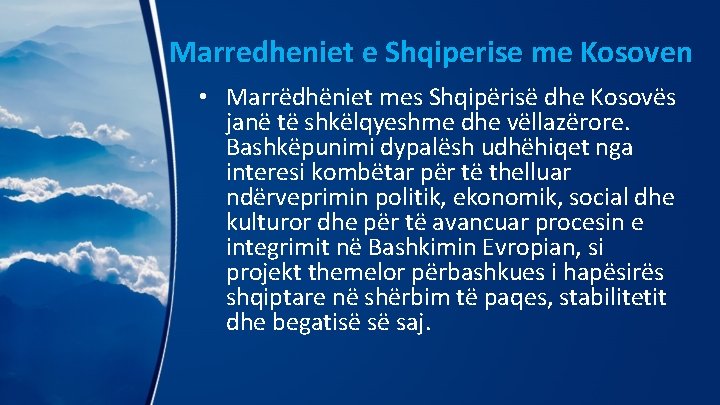 Marredheniet e Shqiperise me Kosoven

• Marrëdhëniet mes Shqipërisë dhe Kosovës janë të shkëlqyeshme dhe vëllazërore. Bashkëpunimi dypalësh udhëhiqet nga interesi kombëtar për të thelluar ndërveprimin politik, ekonomik, social dhe kulturor dhe për të avancuar procesin e integrimit në Bashkimin Evropian, si projekt themelor përbashkues i hapësirës shqiptare në shërbim të paqes, stabilitetit dhe begatisë së saj.